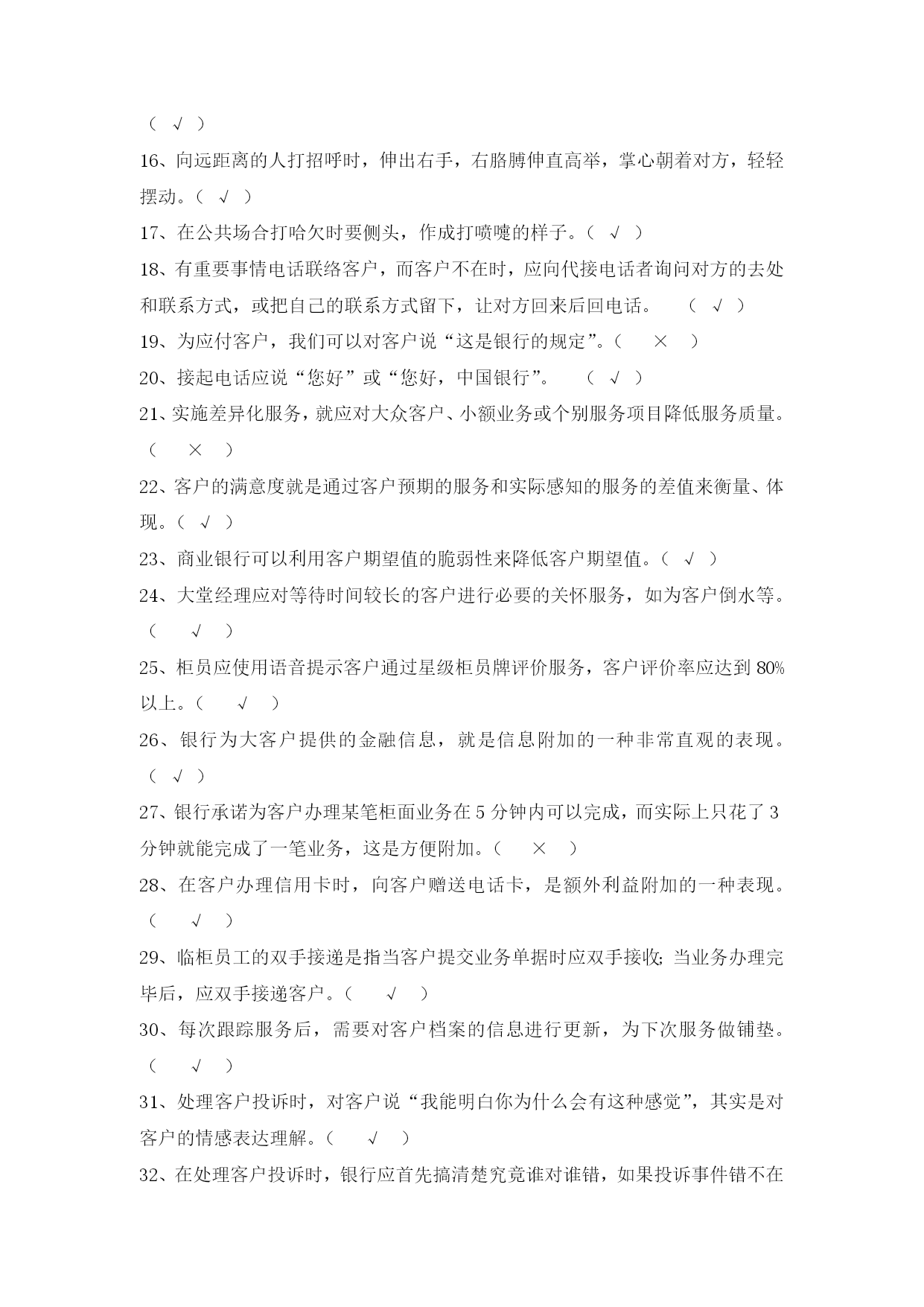 （ √ ）
16、向远距离的人打招呼时，伸出右手，右胳膊伸直高举，掌心朝着对方，轻轻摆动。（ √ ）
17、在公共场合打哈欠时要侧头，作成打喷嚏的样子。（ √ ）
18、有重要事情电话联络客户，而客户不在时，应向代接电话者询问对方的去处和联系方式，或把自己的联系方式留下，让对方回来后回电话。 （ √ ）
19、为应付客户，我们可以对客户说“这是银行的规定”。（ × ）
20、接起电话应说“您好”或“您好，中国银行”。 （ √ ）
21、实施差异化服务，就应对大众客户、小额业务或个别服务项目降低服务质量。（ × ）
22、客户的满意度就是通过客户预期的服务和实际感知的服务的差值来衡量、体现。（ √ ）
23、商业银行可以利用客户期望值的脆弱性来降低客户期望值。（ √ ）
24、大堂经理应对等待时间较长的客户进行必要的关怀服务，如为客户倒水等。（ √ ）
25、柜员应使用语音提示客户通过星级柜员牌评价服务，客户评价率应达到 80%以上。（ √ ）
26、银行为大客户提供的金融信息，就是信息附加的一种非常直观的表现。（ √ ）
27、银行承诺为客户办理某笔柜面业务在 5 分钟内可以完成，而实际上只花了 3 分钟就能完成了一笔业务，这是方便附加。（ × ）
28、在客户办理信用卡时，向客户赠送电话卡，是额外利益附加的一种表现。（ √ ）
29、临柜员工的双手接递是指当客户提交业务单据时应双手接收；当业务办理完毕后，应双手接递客户。（ √ ）
30、每次跟踪服务后，需要对客户档案的信息进行更新，为下次服务做铺垫。（ √ ）
31、处理客户投诉时，对客户说“我能明白你为什么会有这种感觉”，其实是对客户的情感表达理解。（ √ ）
32、在处理客户投诉时，银行应首先搞清楚究竟谁对谁错，如果投诉事件错不在